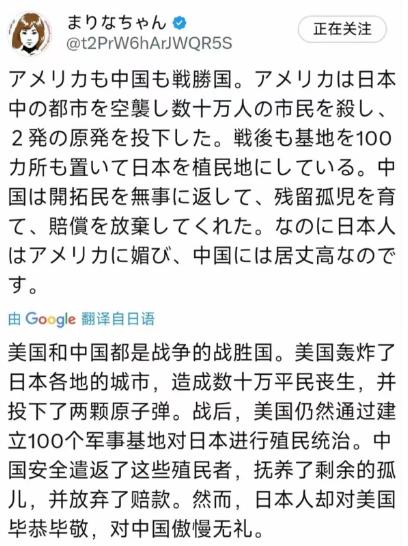 まりなちゃん
@t2PrW6hArJWQR5S

正在关注

アメリカも中国も戦勝国。アメリカは日本中の都市を空襲し数十万人の市民を殺し、２発の原発を投下した。戦後も基地を100カ所も置いて日本を植民地にしている。中国は開拓民を無事に返して、残留孤児を育て、賠償を放棄してくれた。なのに日本人はアメリカに媚び、中国には居丈高なのです。

由 Google 翻译自日语

美国和中国都是战争的战胜国。美国轰炸了日本各地的城市，造成数十万平民丧生，并投下了两颗原子弹。战后，美国仍然通过建立100个军事基地对日本进行殖民统治。中国安全遣返了这些殖民者，抚养了剩余的孤儿，并放弃了赔款。然而，日本人却对美国毕恭毕敬，对中国傲慢无礼。